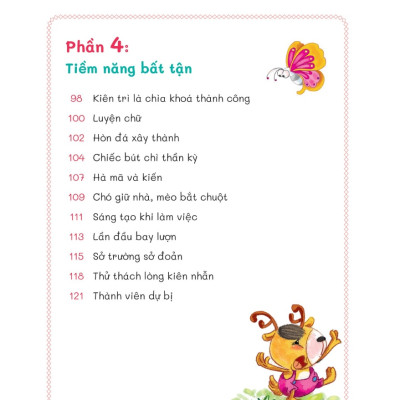 Phần 4:
Tiềm năng bất tận

98 Kiên trì là chìa khoá thành công
100 Luyện chữ
102 Hòn đá xây thành
104 Chiếc bút chì thần kỳ
107 Hà mã và kiến
109 Chó giữ nhà, mèo bắt chuột
111 Sáng tạo khi làm việc
113 Lần đầu bay lượn
115 Sở trường sở đoản
118 Thử thách lòng kiên nhẫn
121 Thành viên dự bị